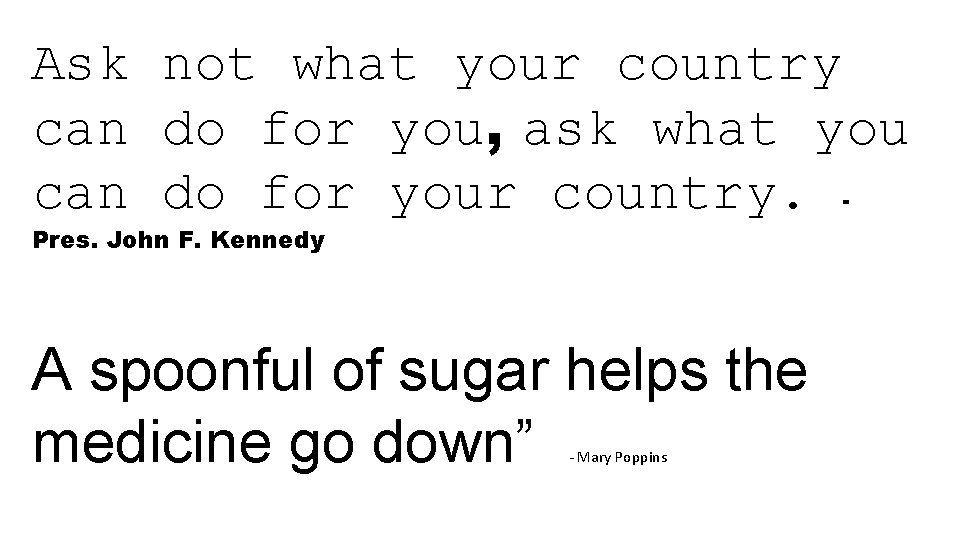 Ask not what your country can do for you, ask what you can do for your country. -
Pres. John F. Kennedy

A spoonful of sugar helps the medicine go down” - Mary Poppins